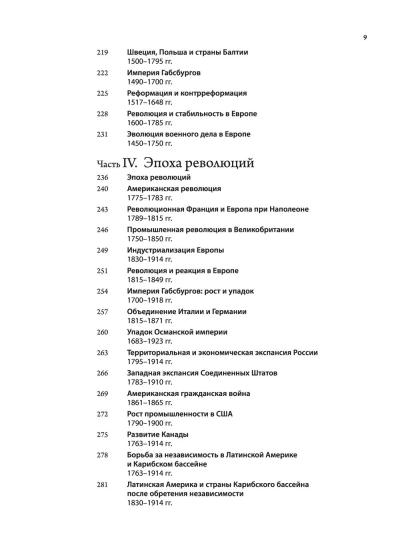 9

219 Швеция, Польша и страны Балтии
1500–1795 гг.

222 Империя Габсбургов
1490–1700 гг.

225 Реформация и контрреформация
1517–1648 гг.

228 Революция и стабильность в Европе
1600–1785 гг.

231 Эволюция военного дела в Европе
1450–1750 гг.

Часть IV. Эпоха революций

236 Эпоха революций

240 Американская революция
1775–1783 гг.

243 Революционная Франция и Европа при Наполеоне
1789–1815 гг.

246 Промышленная революция в Великобритании
1750–1850 гг.

249 Индустриализация Европы
1830–1914 гг.

251 Революция и реакция в Европе
1815–1849 гг.

254 Империя Габсбургов: рост и упадок
1700–1918 гг.

257 Объединение Италии и Германии
1815–1871 гг.

260 Упадок Османской империи
1683–1923 гг.

263 Территориальная и экономическая экспансия России
1795–1914 гг.

266 Западная экспансия Соединенных Штатов
1783–1910 гг.

269 Американская гражданская война
1861–1865 гг.

272 Рост промышленности в США
1790–1900 гг.

275 Развитие Канады
1763–1914 гг.

278 Борьба за независимость в Латинской Америке и Карибском бассейне
1763–1914 гг.

281 Латинская Америка и страны Карибского бассейна после обретения независимости
1830–1914 гг.